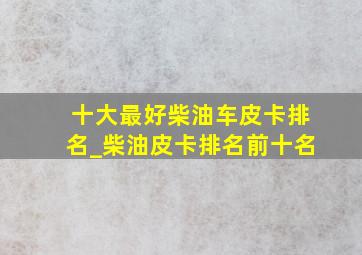 十大最好柴油车皮卡排名_柴油皮卡排名前十名